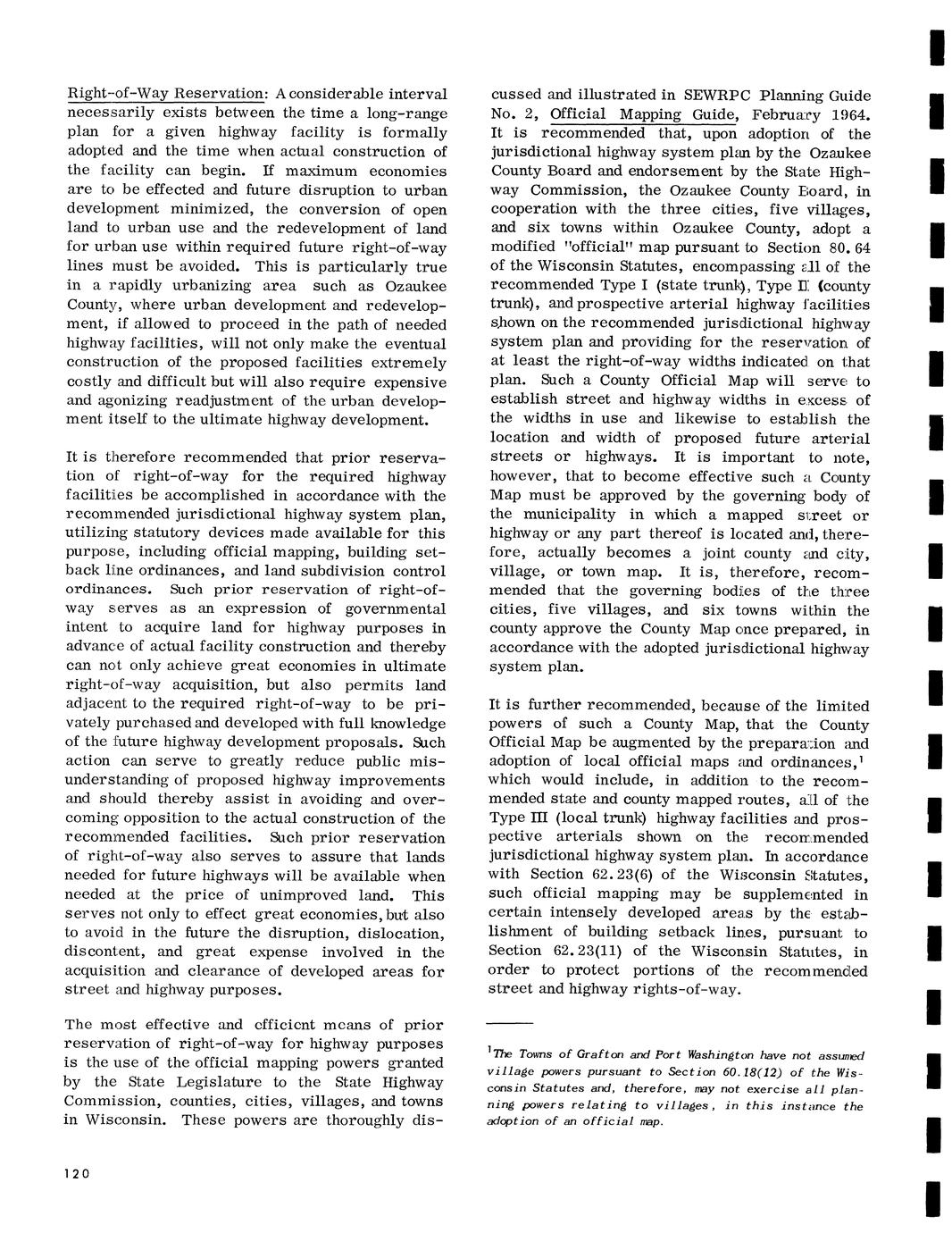 Right-of-Way Reservation: A considerable interval necessarily exists between the time a long-range plan for a given highway facility is formally adopted and the time when actual construction of the facility can begin. If maximum economies are to be effected and future disruption to urban development minimized, the conversion of open land to urban use and the redevelopment of land for urban use within required future right-of-way lines must be avoided. This is particularly true in a rapidly urbanizing area such as Ozaukee County, where urban development and redevelopment, if allowed to proceed in the path of needed highway facilities, will not only make the eventual construction of the proposed facilities extremely costly and difficult but will also require expensive and agonizing readjustment of the urban development itself to the ultimate highway development.

It is therefore recommended that prior reservation of right-of-way for the required highway facilities be accomplished in accordance with the recommended jurisdictional highway system plan, utilizing statutory devices made available for this purpose, including official mapping, building setback line ordinances, and land subdivision control ordinances. Such prior reservation of right-of-way serves as an expression of governmental intent to acquire land for highway purposes in advance of actual facility construction and thereby can not only achieve great economies in ultimate right-of-way acquisition, but also permits land adjacent to the required right-of-way to be privately purchased and developed with full knowledge of the future highway development proposals. Such action can serve to greatly reduce public misunderstanding of proposed highway improvements and should thereby assist in avoiding and overcoming opposition to the actual construction of the recommended facilities. Such prior reservation of right-of-way also serves to assure that lands needed for future highways will be available when needed at the price of unimproved land. This serves not only to effect great economies, but also to avoid in the future the disruption, dislocation, discontent, and great expense involved in the acquisition and clearance of developed areas for street and highway purposes.

The most effective and efficient means of prior reservation of right-of-way for highway purposes is the use of the official mapping powers granted by the State Legislature to the State Highway Commission, counties, cities, villages, and towns in Wisconsin. These powers are thoroughly discussed and illustrated in SEWRPC Planning Guide No. 2, Official Mapping Guide, February 1964. It is recommended that, upon adoption of the jurisdictional highway system plan by the Ozaukee County Board and endorsement by the State Highway Commission, the Ozaukee County Board, in cooperation with the three cities, five villages, and six towns within Ozaukee County, adopt a modified "official" map pursuant to Section 80.64 of the Wisconsin Statutes, encompassing all of the recommended Type I (state trunk), Type II (county trunk), and prospective arterial highway facilities shown on the recommended jurisdictional highway system plan and providing for the reservation of at least the right-of-way widths indicated on that plan. Such a County Official Map will serve to establish street and highway widths in excess of the widths in use and likewise to establish the location and width of proposed future arterial streets or highways. It is important to note, however, that to become effective such a County Map must be approved by the governing body of the municipality in which a mapped street or highway or any part thereof is located and, therefore, actually becomes a joint county and city, village, or town map. It is, therefore, recommended that the governing bodies of the three cities, five villages, and six towns within the county approve the County Map once prepared, in accordance with the adopted jurisdictional highway system plan.

It is further recommended, because of the limited powers of such a County Map, that the County Official Map be augmented by the preparation and adoption of local official maps and ordinances,$^1$ which would include, in addition to the recommended state and county mapped routes, all of the Type III (local trunk) highway facilities and prospective arterials shown on the recommended jurisdictional highway system plan. In accordance with Section 62.23(6) of the Wisconsin Statutes, such official mapping may be supplemented in certain intensely developed areas by the establishment of building setback lines, pursuant to Section 62.23(11) of the Wisconsin Statutes, in order to protect portions of the recommended street and highway rights-of-way.

$^1$The Towns of Grafton and Port Washington have not assumed village powers pursuant to Section 60.18(12) of the Wisconsin Statutes and, therefore, may not exercise all planning powers relating to villages, in this instance the adoption of an official map.

120